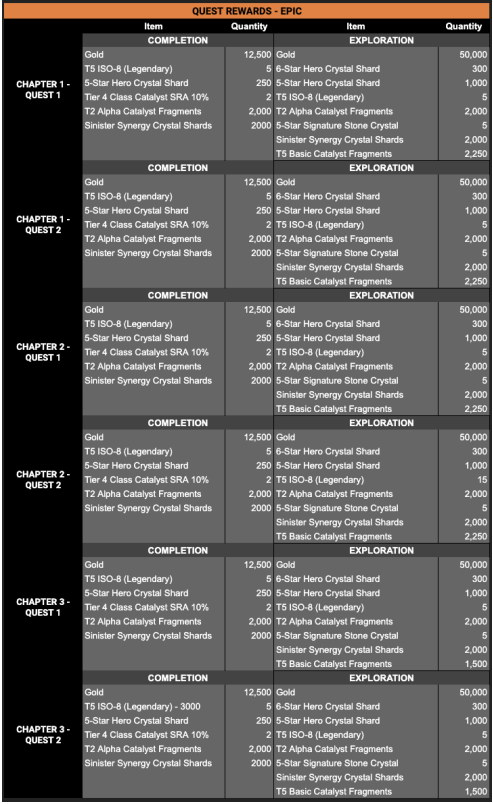 QUEST REWARDS - EPIC

| | Item | Quantity | Item | Quantity |
|---|---|---|---|---|
| | COMPLETION | | EXPLORATION | |
| CHAPTER 1 - QUEST 1 | Gold | 12,500 | Gold | 50,000 |
| | T5 ISO-8 (Legendary) | 5 | 6-Star Hero Crystal Shard | 300 |
| | 5-Star Hero Crystal Shard | 250 | 5-Star Hero Crystal Shard | 1,000 |
| | Tier 4 Class Catalyst SRA 10% | 2 | T5 ISO-8 (Legendary) | 5 |
| | T2 Alpha Catalyst Fragments | 2,000 | T2 Alpha Catalyst Fragments | 2,000 |
| | Sinister Synergy Crystal Shards | 2000 | 5-Star Signature Stone Crystal | 5 |
| | | | Sinister Synergy Crystal Shards | 2,000 |
| | | | T5 Basic Catalyst Fragments | 2,250 |
| | COMPLETION | | EXPLORATION | |
| CHAPTER 1 - QUEST 2 | Gold | 12,500 | Gold | 50,000 |
| | T5 ISO-8 (Legendary) | 5 | 6-Star Hero Crystal Shard | 300 |
| | 5-Star Hero Crystal Shard | 250 | 5-Star Hero Crystal Shard | 1,000 |
| | Tier 4 Class Catalyst SRA 10% | 2 | T5 ISO-8 (Legendary) | 5 |
| | T2 Alpha Catalyst Fragments | 2,000 | T2 Alpha Catalyst Fragments | 2,000 |
| | Sinister Synergy Crystal Shards | 2000 | 5-Star Signature Stone Crystal | 5 |
| | | | Sinister Synergy Crystal Shards | 2,000 |
| | | | T5 Basic Catalyst Fragments | 2,250 |
| | COMPLETION | | EXPLORATION | |
| CHAPTER 2 - QUEST 1 | Gold | 12,500 | Gold | 50,000 |
| | T5 ISO-8 (Legendary) | 5 | 6-Star Hero Crystal Shard | 300 |
| | 5-Star Hero Crystal Shard | 250 | 5-Star Hero Crystal Shard | 1,000 |
| | Tier 4 Class Catalyst SRA 10% | 2 | T5 ISO-8 (Legendary) | 5 |
| | T2 Alpha Catalyst Fragments | 2,000 | T2 Alpha Catalyst Fragments | 2,000 |
| | Sinister Synergy Crystal Shards | 2000 | 5-Star Signature Stone Crystal | 5 |
| | | | Sinister Synergy Crystal Shards | 2,000 |
| | | | T5 Basic Catalyst Fragments | 2,250 |
| | COMPLETION | | EXPLORATION | |
| CHAPTER 2 - QUEST 2 | Gold | 12,500 | Gold | 50,000 |
| | T5 ISO-8 (Legendary) | 5 | 6-Star Hero Crystal Shard | 300 |
| | 5-Star Hero Crystal Shard | 250 | 5-Star Hero Crystal Shard | 1,000 |
| | Tier 4 Class Catalyst SRA 10% | 2 | T5 ISO-8 (Legendary) | 15 |
| | T2 Alpha Catalyst Fragments | 2,000 | T2 Alpha Catalyst Fragments | 2,000 |
| | Sinister Synergy Crystal Shards | 2000 | 5-Star Signature Stone Crystal | 5 |
| | | | Sinister Synergy Crystal Shards | 2,000 |
| | | | T5 Basic Catalyst Fragments | 2,250 |
| | COMPLETION | | EXPLORATION | |
| CHAPTER 3 - QUEST 1 | Gold | 12,500 | Gold | 50,000 |
| | T5 ISO-8 (Legendary) | 5 | 6-Star Hero Crystal Shard | 300 |
| | 5-Star Hero Crystal Shard | 250 | 5-Star Hero Crystal Shard | 1,000 |
| | Tier 4 Class Catalyst SRA 10% | 2 | T5 ISO-8 (Legendary) | 5 |
| | T2 Alpha Catalyst Fragments | 2,000 | T2 Alpha Catalyst Fragments | 2,000 |
| | Sinister Synergy Crystal Shards | 2000 | 5-Star Signature Stone Crystal | 5 |
| | | | Sinister Synergy Crystal Shards | 2,000 |
| | | | T5 Basic Catalyst Fragments | 1,500 |
| | COMPLETION | | EXPLORATION | |
| CHAPTER 3 - QUEST 2 | Gold | 12,500 | Gold | 50,000 |
| | T5 ISO-8 (Legendary) - 3000 | 5 | 6-Star Hero Crystal Shard | 300 |
| | 5-Star Hero Crystal Shard | 250 | 5-Star Hero Crystal Shard | 1,000 |
| | Tier 4 Class Catalyst SRA 10% | 2 | T5 ISO-8 (Legendary) | 5 |
| | T2 Alpha Catalyst Fragments | 2,000 | T2 Alpha Catalyst Fragments | 2,000 |
| | Sinister Synergy Crystal Shards | 2000 | 5-Star Signature Stone Crystal | 5 |
| | | | Sinister Synergy Crystal Shards | 2,000 |
| | | | T5 Basic Catalyst Fragments | 1,500 |